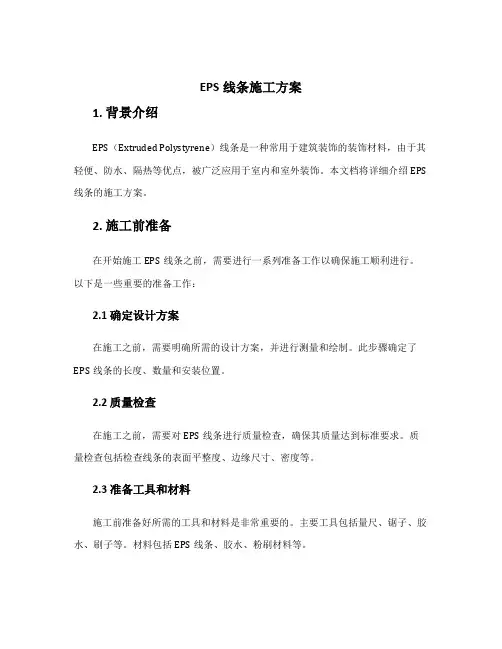 EPS 线条施工方案

1. 背景介绍

EPS（Extruded Polystyrene）线条是一种常用于建筑装饰的装饰材料，由于其轻便、防水、隔热等优点，被广泛应用于室内和室外装饰。本文档将详细介绍 EPS 线条的施工方案。

2. 施工前准备

在开始施工 EPS 线条之前，需要进行一系列准备工作以确保施工顺利进行。以下是一些重要的准备工作：

2.1 确定设计方案

在施工之前，需要明确所需的设计方案，并进行测量和绘制。此步骤确定了 EPS 线条的长度、数量和安装位置。

2.2 质量检查

在施工之前，需要对 EPS 线条进行质量检查，确保其质量达到标准要求。质量检查包括检查线条的表面平整度、边缘尺寸、密度等。

2.3 准备工具和材料

施工前准备好所需的工具和材料是非常重要的。主要工具包括量尺、锯子、胶水、刷子等。材料包括 EPS 线条、胶水、粉刷材料等。